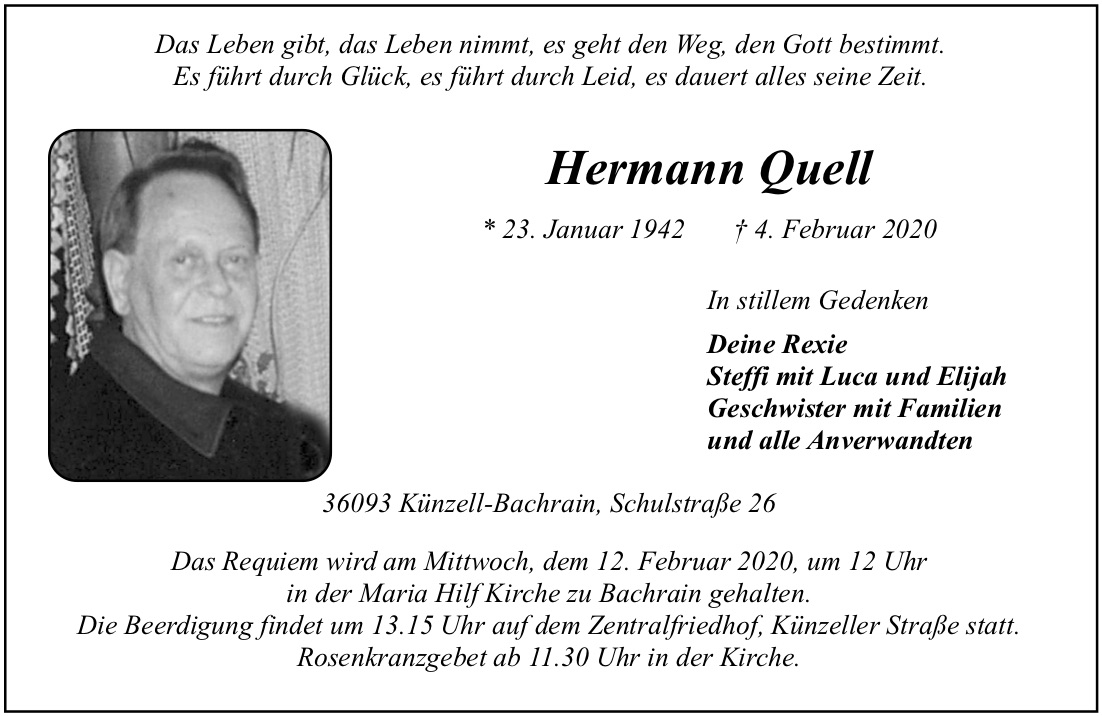 Das Leben gibt, das Leben nimmt, es geht den Weg, den Gott bestimmt.
Es führt durch Glück, es führt durch Leid, es dauert alles seine Zeit.

Hermann Quell

* 23. Januar 1942 † 4. Februar 2020

In stillem Gedenken

Deine Rexie
Steffi mit Luca und Elijah
Geschwister mit Familien
und alle Anverwandten

36093 Künzell-Bachrain, Schulstraße 26

Das Requiem wird am Mittwoch, dem 12. Februar 2020, um 12 Uhr in der Maria Hilf Kirche zu Bachrain gehalten.
Die Beerdigung findet um 13.15 Uhr auf dem Zentralfriedhof, Künzeller Straße statt.
Rosenkranzgebet ab 11.30 Uhr in der Kirche.